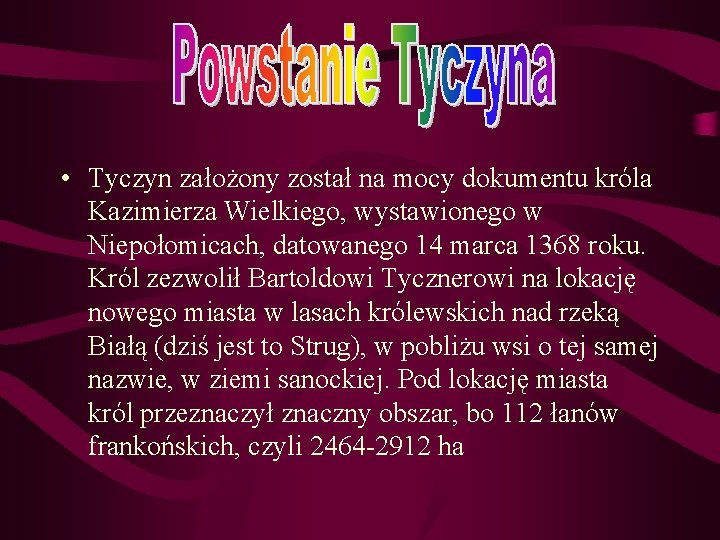 Powstanie Tyczyna

• Tyczyn założony został na mocy dokumentu króla Kazimierza Wielkiego, wystawionego w Niepołomicach, datowanego 14 marca 1368 roku. Król zezwolił Bartoldowi Tycznerowi na lokację nowego miasta w lasach królewskich nad rzeką Białą (dziś jest to Strug), w pobliżu wsi o tej samej nazwie, w ziemi sanockiej. Pod lokację miasta król przeznaczył znaczny obszar, bo 112 łanów frankońskich, czyli 2464-2912 ha